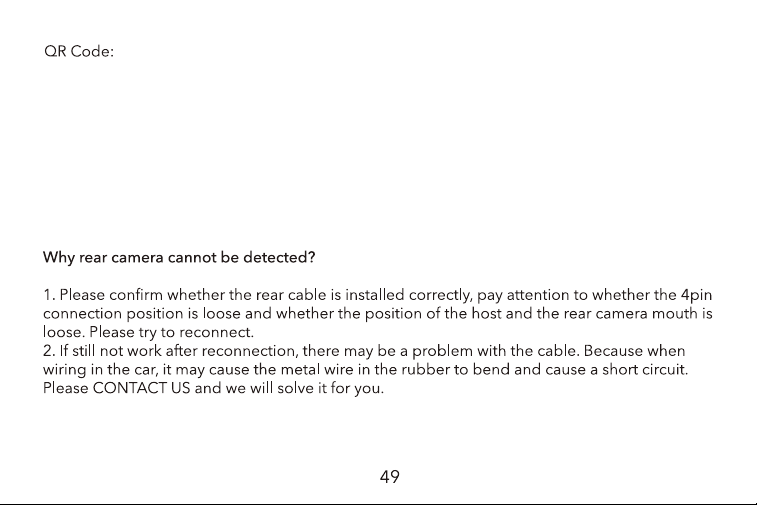 QR Code:

Why rear camera cannot be detected?

1. Please confirm whether the rear cable is installed correctly, pay attention to whether the 4pin connection position is loose and whether the position of the host and the rear camera mouth is loose. Please try to reconnect.
2. If still not work after reconnection, there may be a problem with the cable. Because when wiring in the car, it may cause the metal wire in the rubber to bend and cause a short circuit. Please CONTACT US and we will solve it for you.

49